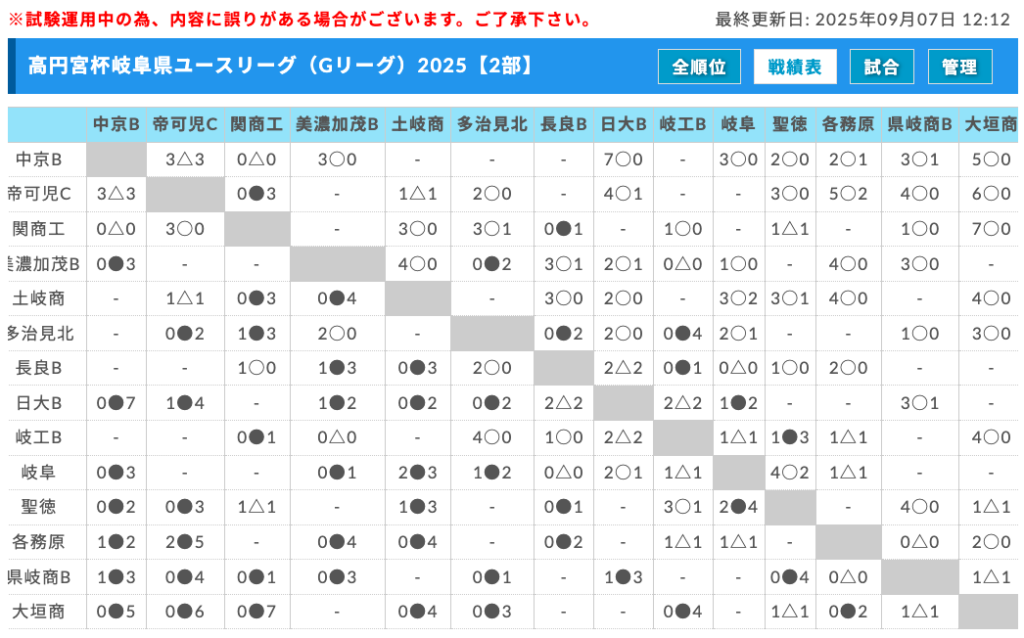 ※試験運用中の為、内容に誤りがある場合がございます。ご了承下さい。

最終更新日: 2025年09月07日 12:12

高円宮杯岐阜県ユースリーグ（Gリーグ）2025【2部】

全順位 戦績表 試合 管理

| | 中京B | 帝可児C | 関商工 | 美濃加茂B | 土岐商 | 多治見北 | 長良B | 日大B | 岐工B | 岐阜 | 聖徳 | 各務原 | 県岐商B | 大垣商 |
|---|---|---|---|---|---|---|---|---|---|---|---|---|---|---|
| 中京B | | 3△3 | 0△0 | 3○0 | - | - | - | 7○0 | - | 3○0 | 2○0 | 2○1 | 3○1 | 5○0 |
| 帝可児C | 3△3 | | 0●3 | - | 1△1 | 2○0 | - | 4○1 | - | - | 3○0 | 5○2 | 4○0 | 6○0 |
| 関商工 | 0△0 | 3○0 | | - | 3○0 | 3○1 | 0●1 | - | 1○0 | - | 1△1 | - | 1○0 | 7○0 |
| 美濃加茂B | 0●3 | - | - | | 4○0 | 0●2 | 3○1 | 2○1 | 0△0 | 1○0 | - | 4○0 | 3○0 | - |
| 土岐商 | - | 1△1 | 0●3 | 0●4 | | - | 3○0 | 2○0 | - | 3○2 | 3○1 | 4○0 | - | 4○0 |
| 多治見北 | - | 0●2 | 1●3 | 2○0 | - | | 0●2 | 2○0 | 0●4 | 2○1 | - | - | 1○0 | 3○0 |
| 長良B | - | - | 1○0 | 1●3 | 0●3 | 2○0 | | 2△2 | 0●1 | 0△0 | 1○0 | 2○0 | - | - |
| 日大B | 0●7 | 1●4 | - | 1●2 | 0●2 | 0●2 | 2△2 | | 2△2 | 1●2 | - | - | 3○1 | - |
| 岐工B | - | - | 0●1 | 0△0 | - | 4○0 | 1○0 | 2△2 | | 1△1 | 1●3 | 1△1 | - | 4○0 |
| 岐阜 | 0●3 | - | - | 0●1 | 2●3 | 1●2 | 0△0 | 2○1 | 1△1 | | 4○2 | 1△1 | - | - |
| 聖徳 | 0●2 | 0●3 | 1△1 | - | 1●3 | - | 0●1 | - | 3○1 | 2●4 | | - | 4○0 | 1△1 |
| 各務原 | 1●2 | 2●5 | - | 0●4 | 0●4 | - | 0●2 | - | 1△1 | 1△1 | - | | 0△0 | 2○0 |
| 県岐商B | 1●3 | 0●4 | 0●1 | 0●3 | - | 0●1 | - | 1●3 | - | - | 0●4 | 0△0 | | 1△1 |
| 大垣商 | 0●5 | 0●6 | 0●7 | - | 0●4 | 0●3 | - | - | 0●4 | - | 1△1 | 0●2 | 1△1 | |